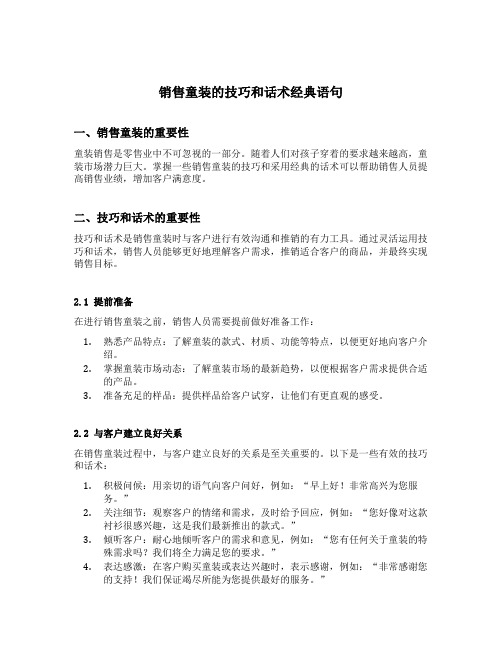 销售童装的技巧和话术经典语句

一、销售童装的重要性

童装销售是零售业中不可忽视的一部分。随着人们对孩子穿着的要求越来越高，童装市场潜力巨大。掌握一些销售童装的技巧和采用经典的话术可以帮助销售人员提高销售业绩，增加客户满意度。

二、技巧和话术的重要性

技巧和话术是销售童装时与客户进行有效沟通和推销的有力工具。通过灵活运用技巧和话术，销售人员能够更好地理解客户需求，推销适合客户的商品，并最终实现销售目标。

2.1 提前准备

在进行销售童装之前，销售人员需要提前做好准备工作：

1. 熟悉产品特点：了解童装的款式、材质、功能等特点，以便更好地向客户介绍。
2. 掌握童装市场动态：了解童装市场的最新趋势，以便根据客户需求提供合适的产品。
3. 准备充足的样品：提供样品给客户试穿，让他们有更直观的感受。

2.2 与客户建立良好关系

在销售童装过程中，与客户建立良好的关系是至关重要的。以下是一些有效的技巧和话术：

1. 积极问候：用亲切的语气向客户问好，例如：“早上好！非常高兴为您服务。”
2. 关注细节：观察客户的情绪和需求，及时给予回应，例如：“您好像对这款衬衫很感兴趣，这是我们最新推出的款式。”
3. 倾听客户：耐心地倾听客户的需求和意见，例如：“您有任何关于童装的特殊需求吗？我们将全力满足您的要求。”
4. 表达感激：在客户购买童装或表达兴趣时，表示感谢，例如：“非常感谢您的支持！我们保证竭尽所能为您提供最好的服务。”